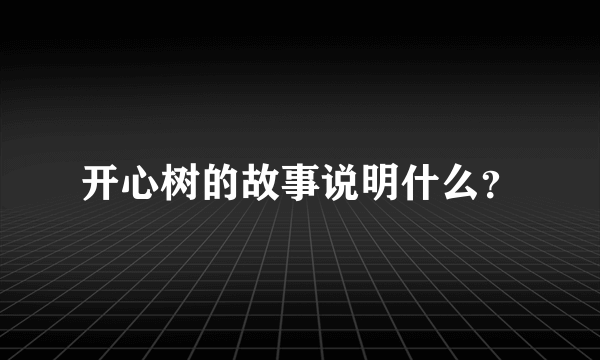 开心树的故事说明什么?